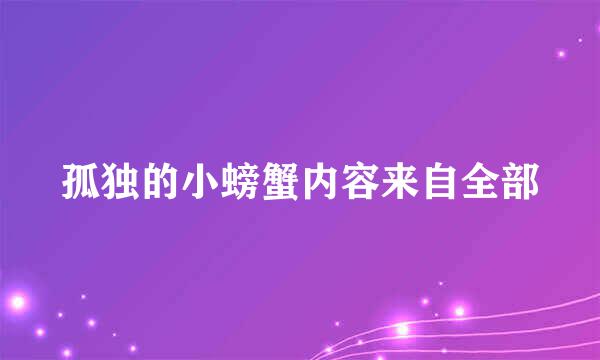 孤独的小螃蟹内容来自全部